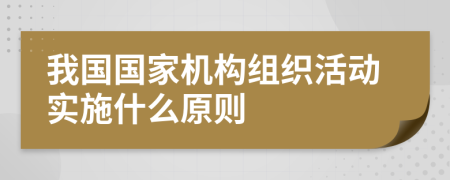 我国国家机构组织活动实施什么原则